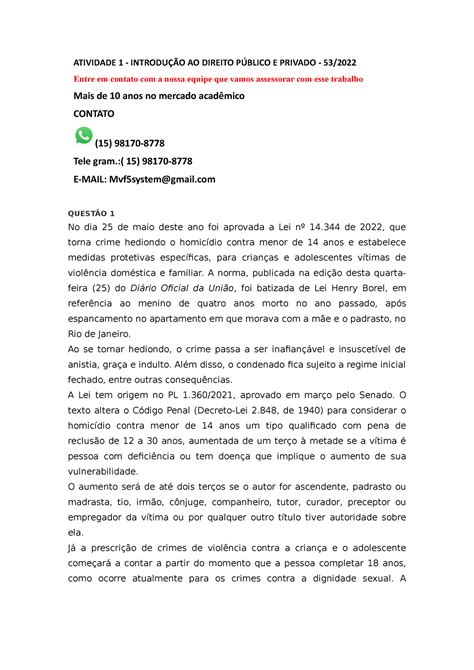 ATIVIDADE 1 - INTRODUÇÃO AO DIREITO PÚBLICO E PRIVADO - 53/2022

Entre em contato com a nossa equipe que vamos assessorar com esse trabalho

Mais de 10 anos no mercado acadêmico

CONTATO

(15) 98170-8778

Tele gram.:( 15) 98170-8778

E-MAIL: Mvf5system@gmail.com

QUESTÃO 1

No dia 25 de maio deste ano foi aprovada a Lei nº 14.344 de 2022, que torna crime hediondo o homicídio contra menor de 14 anos e estabelece medidas protetivas específicas, para crianças e adolescentes vítimas de violência doméstica e familiar. A norma, publicada na edição desta quarta-feira (25) do Diário Oficial da União, foi batizada de Lei Henry Borel, em referência ao menino de quatro anos morto no ano passado, após espancamento no apartamento em que morava com a mãe e o padrasto, no Rio de Janeiro.

Ao se tornar hediondo, o crime passa a ser inafiançável e insuscetível de anistia, graça e indulto. Além disso, o condenado fica sujeito a regime inicial fechado, entre outras consequências.

A Lei tem origem no PL 1.360/2021, aprovado em março pelo Senado. O texto altera o Código Penal (Decreto-Lei 2.848, de 1940) para considerar o homicídio contra menor de 14 anos um tipo qualificado com pena de reclusão de 12 a 30 anos, aumentada de um terço à metade se a vítima é pessoa com deficiência ou tem doença que implique o aumento de sua vulnerabilidade.

O aumento será de até dois terços se o autor for ascendente, padrasto ou madrasta, tio, irmão, cônjuge, companheiro, tutor, curador, preceptor ou empregador da vítima ou por qualquer outro título tiver autoridade sobre ela.

Já a prescrição de crimes de violência contra a criança e o adolescente começará a contar a partir do momento que a pessoa completar 18 anos, como ocorre atualmente para os crimes contra a dignidade sexual. A